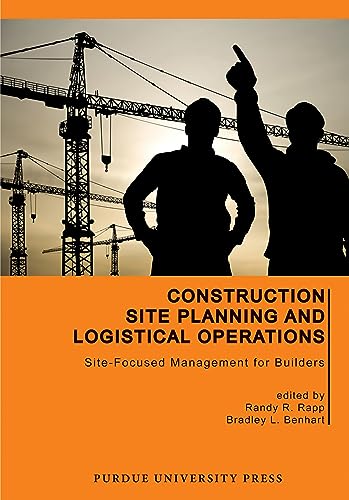 CONSTRUCTION SITE PLANNING AND LOGISTICAL OPERATIONS

Site-Focused Management for Builders

edited by
Randy R. Rapp
Bradley L. Benhart

PURDUE UNIVERSITY PRESS